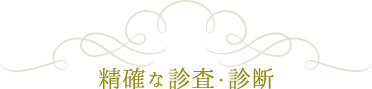 精確な診査・診断